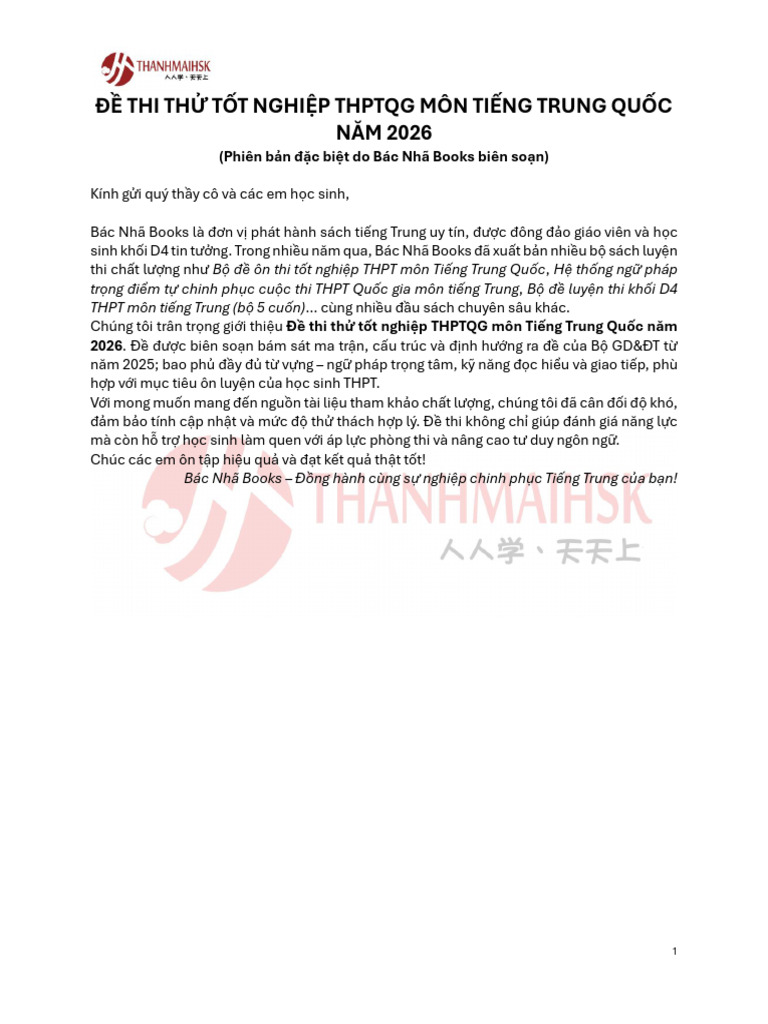 THANHMAIHSK
人人学・天天上

ĐỀ THI THỬ TỐT NGHIỆP THPTQG MÔN TIẾNG TRUNG QUỐC NĂM 2026

(Phiên bản đặc biệt do Bác Nhã Books biên soạn)

Kính gửi quý thầy cô và các em học sinh,

Bác Nhã Books là đơn vị phát hành sách tiếng Trung uy tín, được đông đảo giáo viên và học sinh khối D4 tin tưởng. Trong nhiều năm qua, Bác Nhã Books đã xuất bản nhiều bộ sách luyện thi chất lượng như Bộ đề ôn thi tốt nghiệp THPT môn Tiếng Trung Quốc, Hệ thống ngữ pháp trọng điểm tự chinh phục cuộc thi THPT Quốc gia môn tiếng Trung, Bộ đề luyện thi khối D4 THPT môn tiếng Trung (bộ 5 cuốn)... cùng nhiều đầu sách chuyên sâu khác.

Chúng tôi trân trọng giới thiệu Đề thi thử tốt nghiệp THPTQG môn Tiếng Trung Quốc năm 2026. Đề được biên soạn bám sát ma trận, cấu trúc và định hướng ra đề của Bộ GD&ĐT từ năm 2025; bao phủ đầy đủ từ vựng – ngữ pháp trọng tâm, kỹ năng đọc hiểu và giao tiếp, phù hợp với mục tiêu ôn luyện của học sinh THPT.

Với mong muốn mang đến nguồn tài liệu tham khảo chất lượng, chúng tôi đã cân đối độ khó, đảm bảo tính cập nhật và mức độ thử thách hợp lý. Đề thi không chỉ giúp đánh giá năng lực mà còn hỗ trợ học sinh làm quen với áp lực phòng thi và nâng cao tư duy ngôn ngữ.

Chúc các em ôn tập hiệu quả và đạt kết quả thật tốt!

Bác Nhã Books – Đồng hành cùng sự nghiệp chinh phục Tiếng Trung của bạn!

1

THANHMAIHSK
人人学、天天上